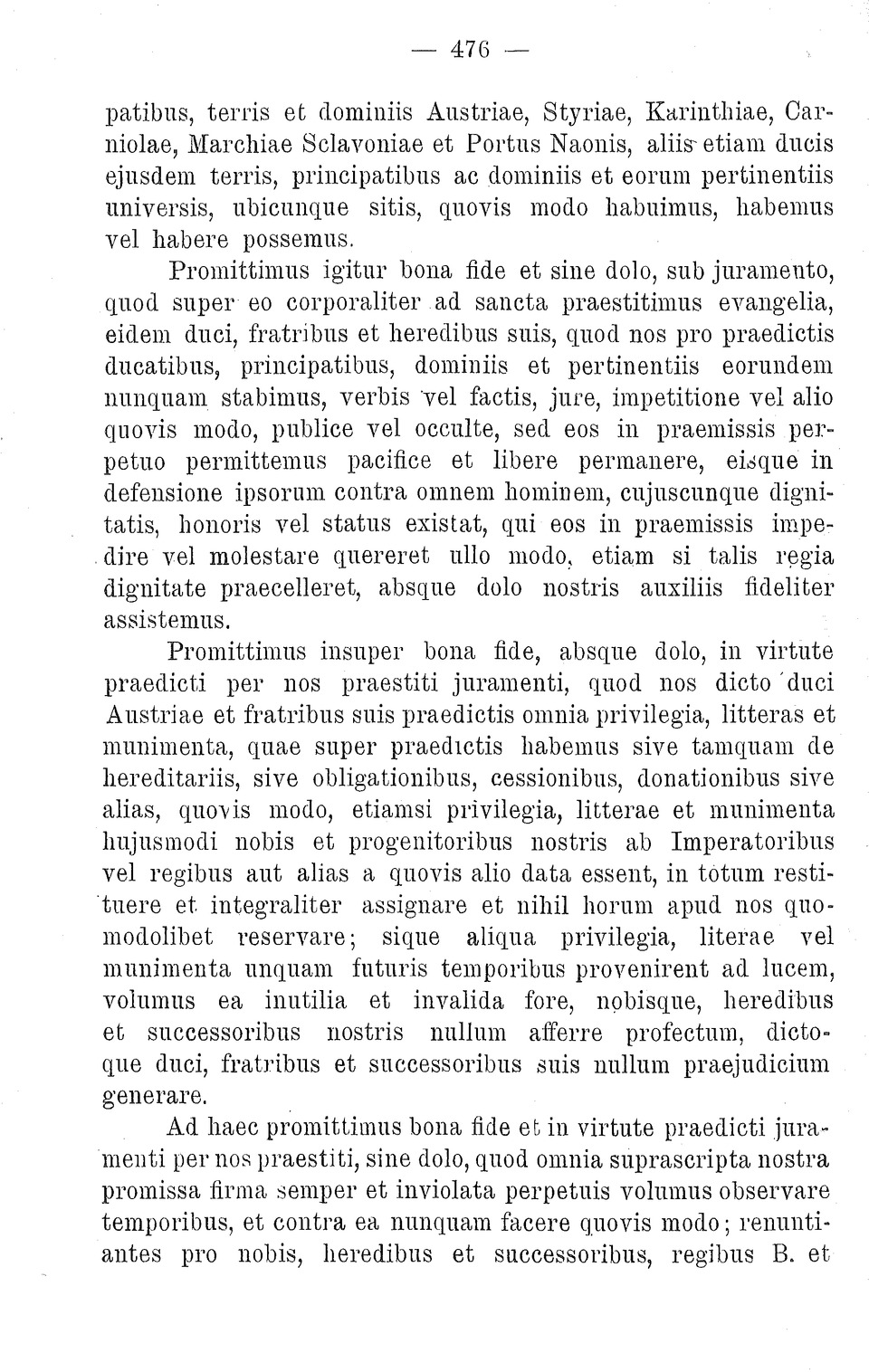 — 476 —

patibus, terris et dominiis Austriae, Styriae, Karinthiae, Carniolae, Marchiae Sclavoniae et Portus Naonis, aliis etiam ducis ejusdem terris, principatibus ac dominiis et eorum pertinentiis universis, ubicunque sitis, quovis modo habuimus, habemus vel habere possemus.

Promittimus igitur bona fide et sine dolo, sub juramento, quod super eo corporaliter ad sancta praestitimus evangelia, eidem duci, fratribus et heredibus suis, quod nos pro praedictis ducatibus, principatibus, dominiis et pertinentiis eorundem nunquam stabimus, verbis vel factis, jure, impetitione vel alio quovis modo, publice vel occulte, sed eos in praemissis perpetuo permittemus pacifice et libere permanere, eisque in defensione ipsorum contra omnem hominem, cujuscunque dignitatis, honoris vel status existat, qui eos in praemissis impedire vel molestare quereret ullo modo, etiam si talis regia dignitate praecelleret, absque dolo nostris auxiliis fideliter assistemus.

Promittimus insuper bona fide, absque dolo, in virtute praedicti per nos praestiti juramenti, quod nos dicto duci Austriae et fratribus suis praedictis omnia privilegia, litteras et munimenta, quae super praedictis habemus sive tamquam de hereditariis, sive obligationibus, cessionibus, donationibus sive alias, quovis modo, etiamsi privilegia, litterae et munimenta hujusmodi nobis et progenitoribus nostris ab Imperatoribus vel regibus aut alias a quovis alio data essent, in totum restituere et integraliter assignare et nihil horum apud nos quomodolibet reservare; sique aliqua privilegia, literae vel munimenta unquam futuris temporibus provenirent ad lucem, volumus ea inutilia et invalida fore, nobisque, heredibus et successoribus nostris nullum afferre profectum, dictoque duci, fratribus et successoribus suis nullum praejudicium generare.

Ad haec promittimus bona fide et in virtute praedicti juramenti per nos praestiti, sine dolo, quod omnia suprascripta nostra promissa firma semper et inviolata perpetuis volumus observare temporibus, et contra ea nunquam facere quovis modo; renuntiantes pro nobis, heredibus et successoribus, regibus B. et